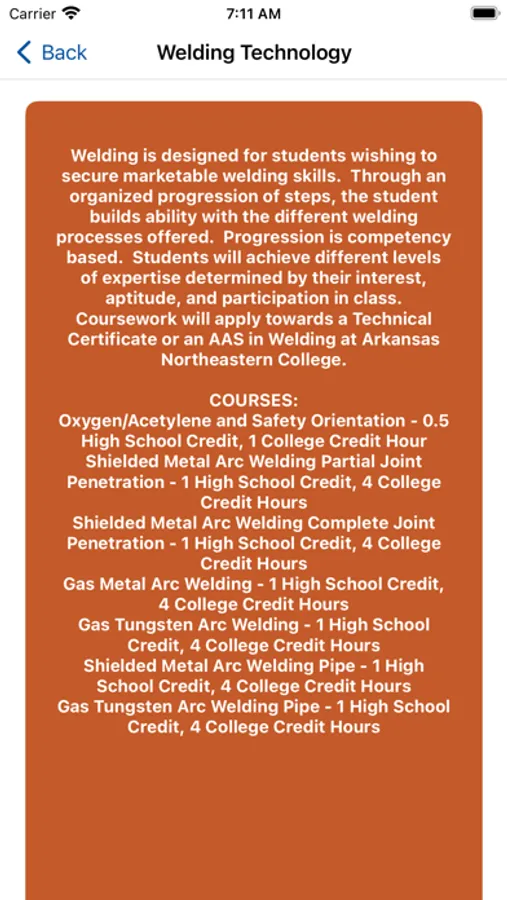 Carrier 7:11 AM

Back Welding Technology

Welding is designed for students wishing to secure marketable welding skills. Through an organized progression of steps, the student builds ability with the different welding processes offered. Progression is competency based. Students will achieve different levels of expertise determined by their interest, aptitude, and participation in class. Coursework will apply towards a Technical Certificate or an AAS in Welding at Arkansas Northeastern College.

COURSES:
Oxygen/Acetylene and Safety Orientation - 0.5 High School Credit, 1 College Credit Hour
Shielded Metal Arc Welding Partial Joint Penetration - 1 High School Credit, 4 College Credit Hours
Shielded Metal Arc Welding Complete Joint Penetration - 1 High School Credit, 4 College Credit Hours
Gas Metal Arc Welding - 1 High School Credit, 4 College Credit Hours
Gas Tungsten Arc Welding - 1 High School Credit, 4 College Credit Hours
Shielded Metal Arc Welding Pipe - 1 High School Credit, 4 College Credit Hours
Gas Tungsten Arc Welding Pipe - 1 High School Credit, 4 College Credit Hours